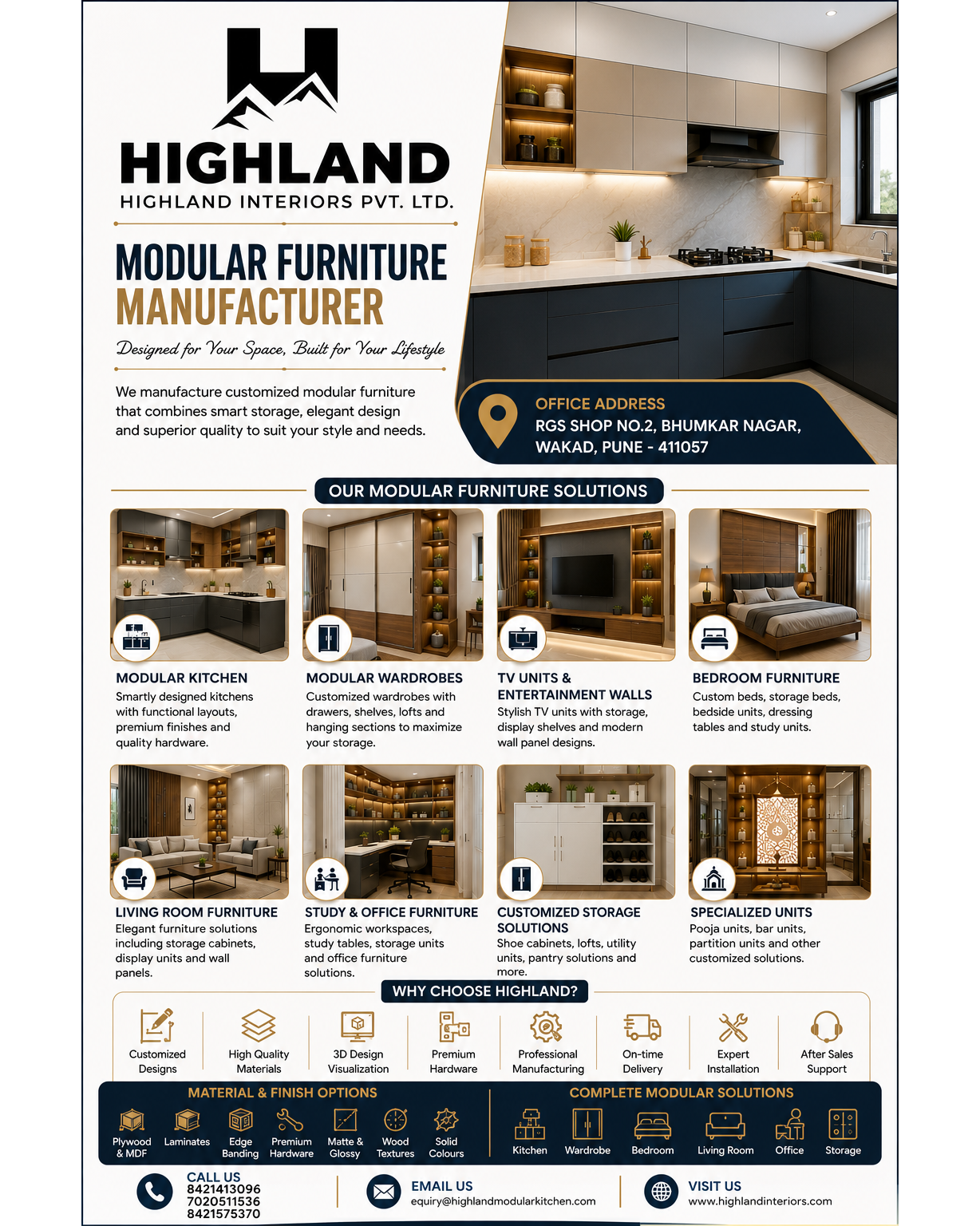 HIGHLAND
HIGHLAND INTERIORS PVT. LTD.

MODULAR FURNITURE
MANUFACTURER

Designed for Your Space, Built for Your Lifestyle

We manufacture customized modular furniture that combines smart storage, elegant design and superior quality to suit your style and needs.

OFFICE ADDRESS
RGS SHOP NO.2, BHUMKAR NAGAR,
WAKAD, PUNE - 411057

OUR MODULAR FURNITURE SOLUTIONS

MODULAR KITCHEN
Smartly designed kitchens with functional layouts, premium finishes and quality hardware.

MODULAR WARDROBES
Customized wardrobes with drawers, shelves, lofts and hanging sections to maximize your storage.

TV UNITS & ENTERTAINMENT WALLS
Stylish TV units with storage, display shelves and modern wall panel designs.

BEDROOM FURNITURE
Custom beds, storage beds, bedside units, dressing tables and study units.

LIVING ROOM FURNITURE
Elegant furniture solutions including storage cabinets, display units and wall panels.

STUDY & OFFICE FURNITURE
Ergonomic workspaces, study tables, storage units and office furniture solutions.

CUSTOMIZED STORAGE SOLUTIONS
Shoe cabinets, lofts, utility units, pantry solutions and more.

SPECIALIZED UNITS
Pooja units, bar units, partition units and other customized solutions.

WHY CHOOSE HIGHLAND?

Customized Designs
High Quality Materials
3D Design Visualization
Premium Hardware
Professional Manufacturing
On-time Delivery
Expert Installation
After Sales Support

MATERIAL & FINISH OPTIONS
Plywood & MDF
Laminates
Edge Banding
Premium Hardware
Matte & Glossy
Wood Textures
Solid Colours

COMPLETE MODULAR SOLUTIONS
Kitchen
Wardrobe
Bedroom
Living Room
Office
Storage

CALL US
8421413096
7020511536
8421575370

EMAIL US
equiry@highlandmodularkitchen.com

VISIT US
www.highlandinteriors.com